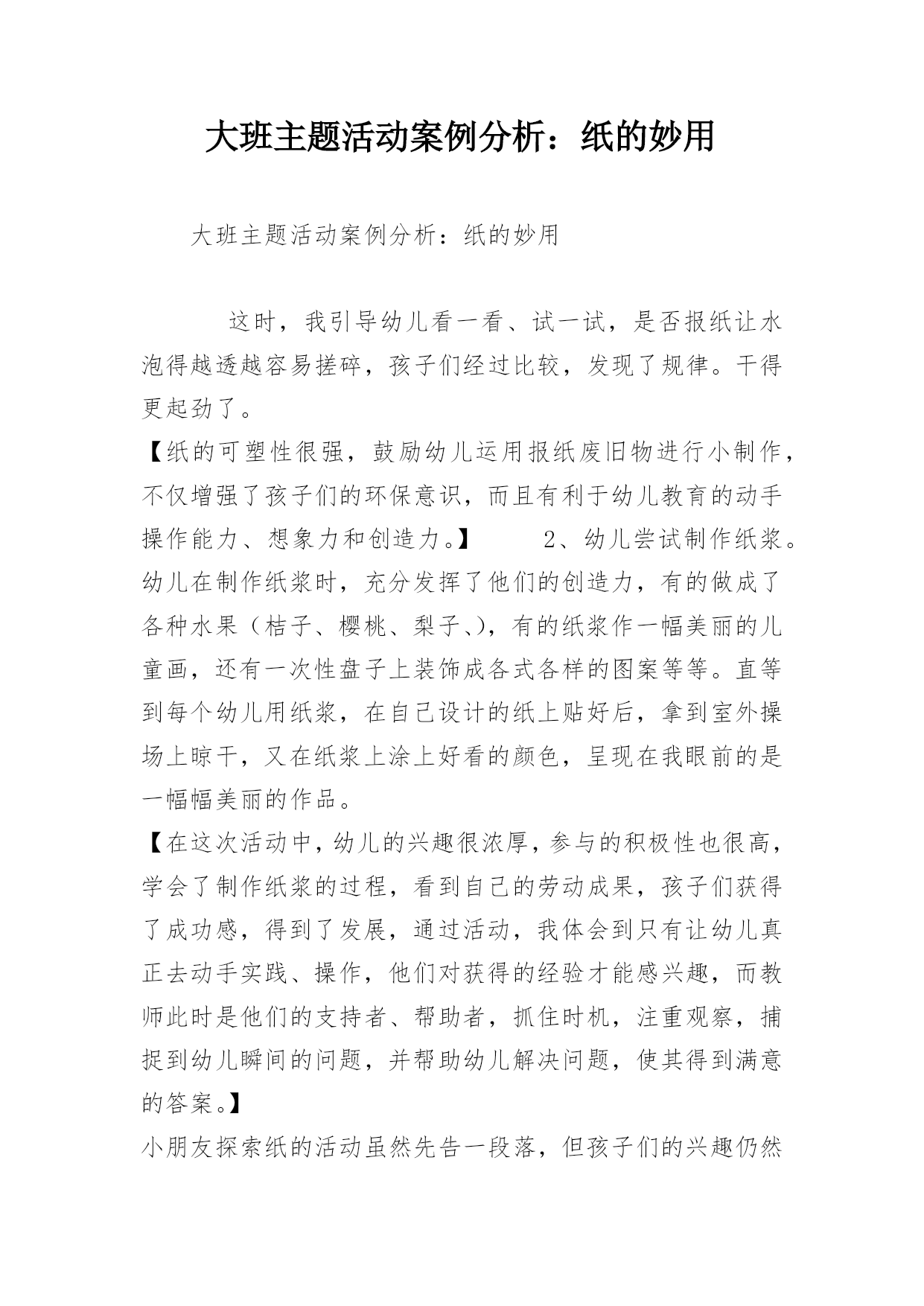 大班主题活动案例分析：纸的妙用

大班主题活动案例分析：纸的妙用

这时，我引导幼儿看一看、试一试，是否报纸让水泡得越透越容易搓碎，孩子们经过比较，发现了规律。干得更起劲了。
【纸的可塑性很强，鼓励幼儿运用报纸废旧物进行小制作，不仅增强了孩子们的环保意识，而且有利于幼儿教育的动手操作能力、想象力和创造力。】 2、幼儿尝试制作纸浆。幼儿在制作纸浆时，充分发挥了他们的创造力，有的做成了各种水果（桔子、樱桃、梨子、），有的纸浆作一幅美丽的儿童画，还有一次性盘子上装饰成各式各样的图案等等。直等到每个幼儿用纸浆，在自己设计的纸上贴好后，拿到室外操场上晾干，又在纸浆上涂上好看的颜色，呈现在我眼前的是一幅幅美丽的作品。
【在这次活动中，幼儿的兴趣很浓厚，参与的积极性也很高，学会了制作纸浆的过程，看到自己的劳动成果，孩子们获得了成功感，得到了发展，通过活动，我体会到只有让幼儿真正去动手实践、操作，他们对获得的经验才能感兴趣，而教师此时是他们的支持者、帮助者，抓住时机，注重观察，捕捉到幼儿瞬间的问题，并帮助幼儿解决问题，使其得到满意的答案。】
小朋友探索纸的活动虽然先告一段落，但孩子们的兴趣仍然